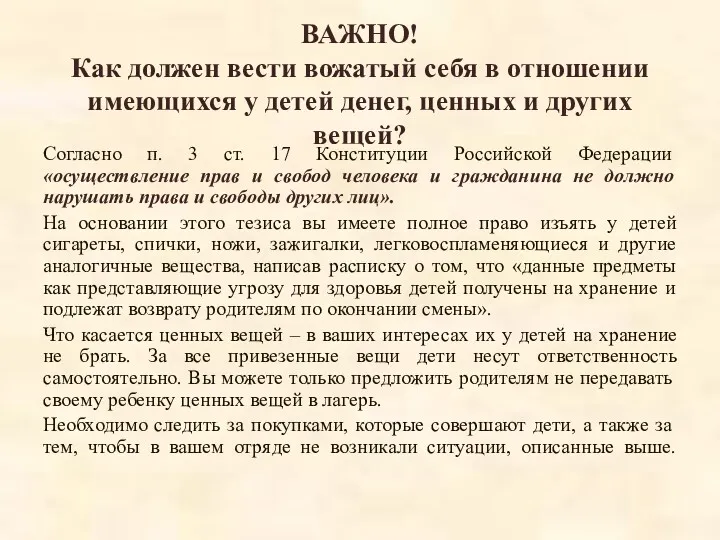 ВАЖНО!
Как должен вести вожатый себя в отношении имеющихся у детей денег, ценных и других вещей?

Согласно п. 3 ст. 17 Конституции Российской Федерации «осуществление прав и свобод человека и гражданина не должно нарушать права и свободы других лиц».

На основании этого тезиса вы имеете полное право изъять у детей сигареты, спички, ножи, зажигалки, легковоспламеняющиеся и другие аналогичные вещества, написав расписку о том, что «данные предметы как представляющие угрозу для здоровья детей получены на хранение и подлежат возврату родителям по окончании смены».

Что касается ценных вещей – в ваших интересах их у детей на хранение не брать. За все привезенные вещи дети несут ответственность самостоятельно. Вы можете только предложить родителям не передавать своему ребенку ценных вещей в лагерь.

Необходимо следить за покупками, которые совершают дети, а также за тем, чтобы в вашем отряде не возникали ситуации, описанные выше.